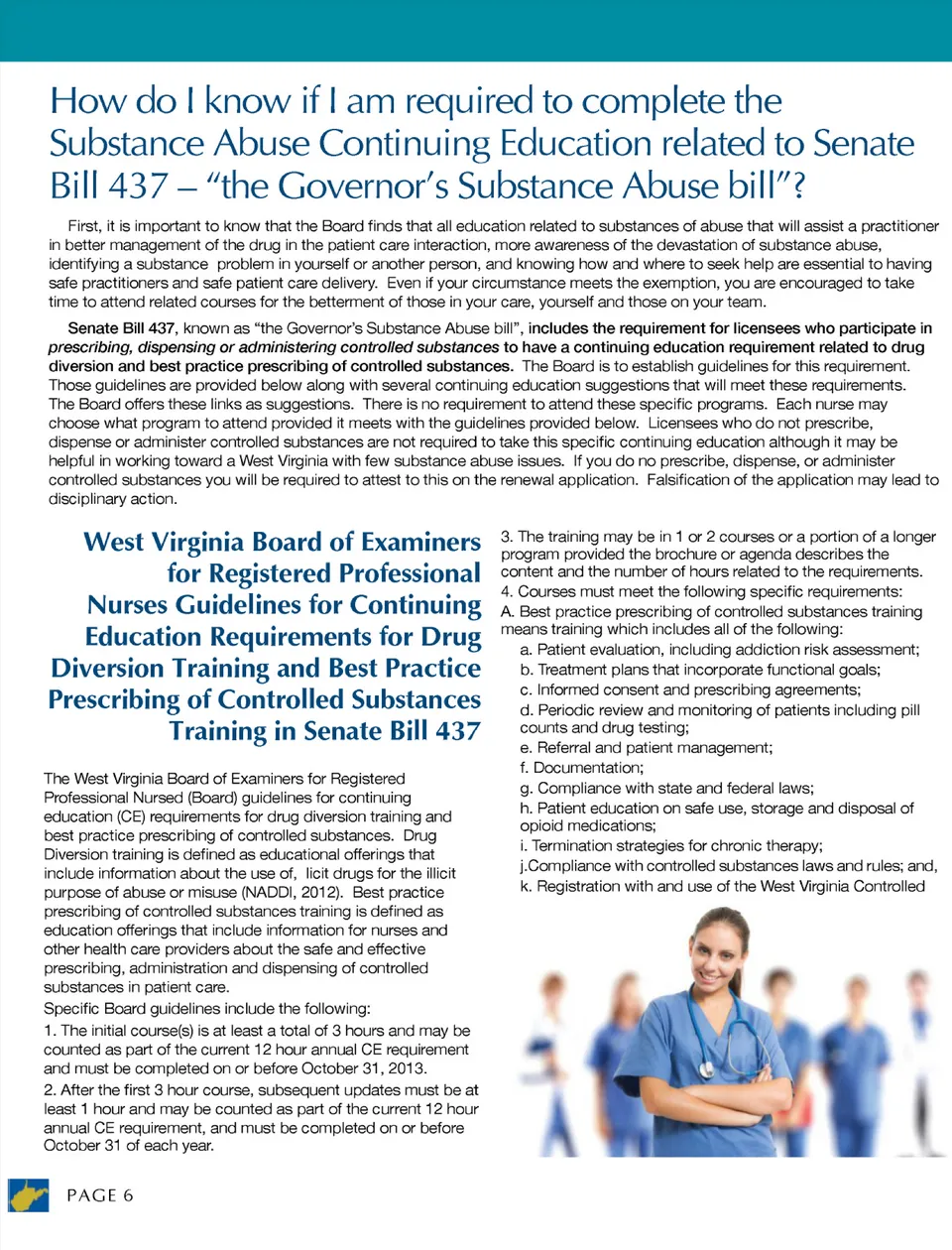 How do I know if I am required to complete the Substance Abuse Continuing Education related to Senate Bill 437 – "the Governor's Substance Abuse bill"?

First, it is important to know that the Board finds that all education related to substances of abuse that will assist a practitioner in better management of the drug in the patient care interaction, more awareness of the devastation of substance abuse, identifying a substance problem in yourself or another person, and knowing how and where to seek help are essential to having safe practitioners and safe patient care delivery. Even if your circumstance meets the exemption, you are encouraged to take time to attend related courses for the betterment of those in your care, yourself and those on your team.

Senate Bill 437, known as "the Governor's Substance Abuse bill", includes the requirement for licensees who participate in prescribing, dispensing or administering controlled substances to have a continuing education requirement related to drug diversion and best practice prescribing of controlled substances. The Board is to establish guidelines for this requirement. Those guidelines are provided below along with several continuing education suggestions that will meet these requirements. The Board offers these links as suggestions. There is no requirement to attend these specific programs. Each nurse may choose what program to attend provided it meets with the guidelines provided below. Licensees who do not prescribe, dispense or administer controlled substances are not required to take this specific continuing education although it may be helpful in working toward a West Virginia with few substance abuse issues. If you do no prescribe, dispense, or administer controlled substances you will be required to attest to this on the renewal application. Falsification of the application may lead to disciplinary action.

West Virginia Board of Examiners for Registered Professional Nurses Guidelines for Continuing Education Requirements for Drug Diversion Training and Best Practice Prescribing of Controlled Substances Training in Senate Bill 437

The West Virginia Board of Examiners for Registered Professional Nursed (Board) guidelines for continuing education (CE) requirements for drug diversion training and best practice prescribing of controlled substances. Drug Diversion training is defined as educational offerings that include information about the use of, licit drugs for the illicit purpose of abuse or misuse (NADDI, 2012). Best practice prescribing of controlled substances training is defined as education offerings that include information for nurses and other health care providers about the safe and effective prescribing, administration and dispensing of controlled substances in patient care.

Specific Board guidelines include the following:

1. The initial course(s) is at least a total of 3 hours and may be counted as part of the current 12 hour annual CE requirement and must be completed on or before October 31, 2013.

2. After the first 3 hour course, subsequent updates must be at least 1 hour and may be counted as part of the current 12 hour annual CE requirement, and must be completed on or before October 31 of each year.

3. The training may be in 1 or 2 courses or a portion of a longer program provided the brochure or agenda describes the content and the number of hours related to the requirements.

4. Courses must meet the following specific requirements:

A. Best practice prescribing of controlled substances training means training which includes all of the following:

a. Patient evaluation, including addiction risk assessment;
b. Treatment plans that incorporate functional goals;
c. Informed consent and prescribing agreements;
d. Periodic review and monitoring of patients including pill counts and drug testing;
e. Referral and patient management;
f. Documentation;
g. Compliance with state and federal laws;
h. Patient education on safe use, storage and disposal of opioid medications;
i. Termination strategies for chronic therapy;
j.Compliance with controlled substances laws and rules; and,
k. Registration with and use of the West Virginia Controlled

PAGE 6